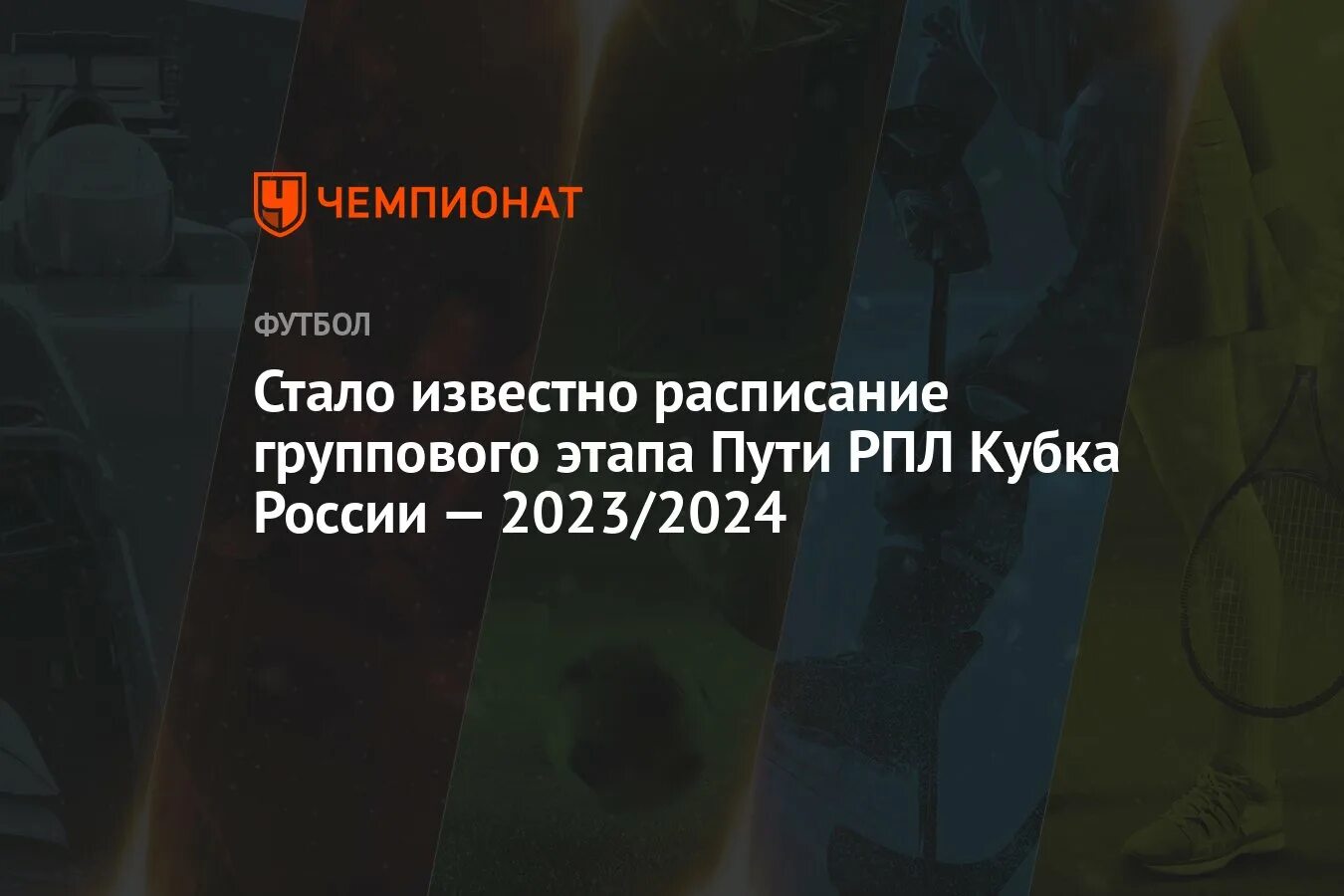 ЧЕМПИОНАТ

ФУТБОЛ

Стало известно расписание группового этапа Пути РПЛ Кубка России — 2023/2024